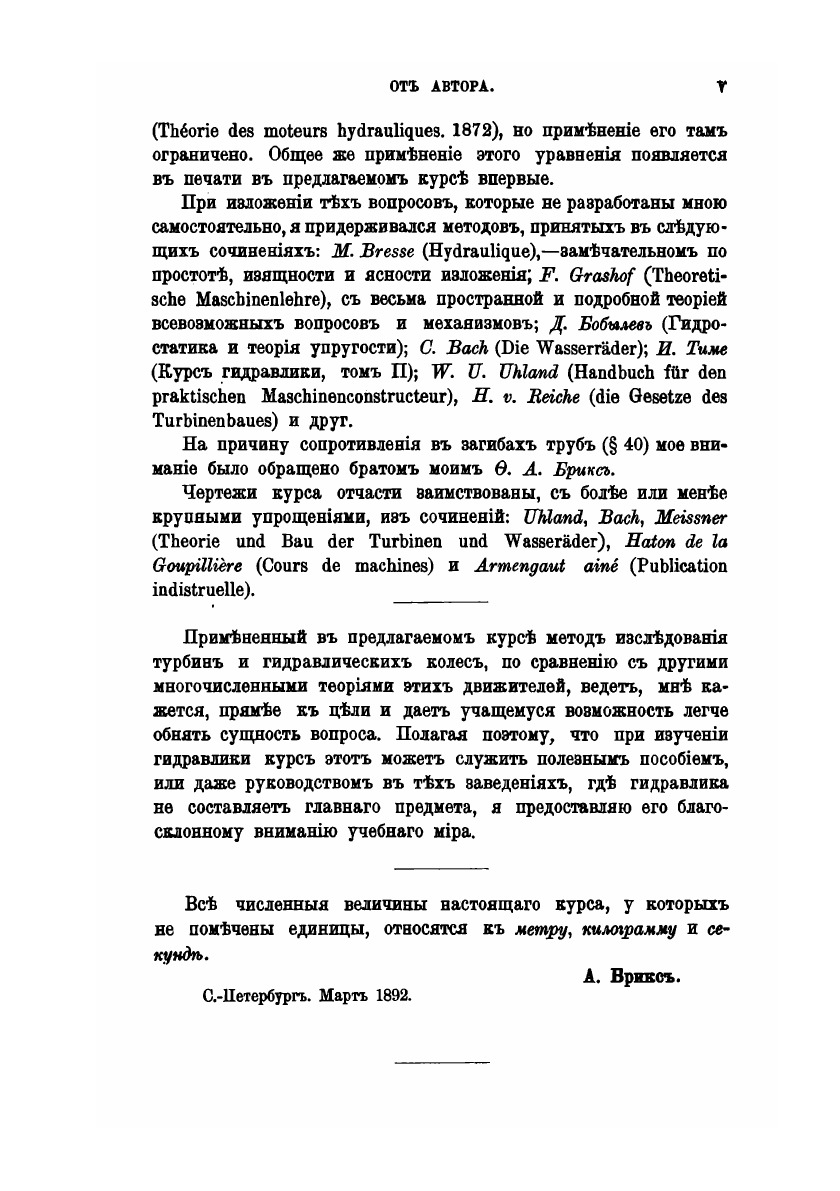 ОТЪ АВТОРА. V

(Théorie des moteurs hydrauliques. 1872), но примѣненіе его тамъ ограничено. Общее же примѣненіе этого уравненія появляется въ печати въ предлагаемомъ курсѣ впервые.

При изложеніи тѣхъ вопросовъ, которые не разработаны мною самостоятельно, я придерживался методовъ, принятыхъ въ слѣдующихъ сочиненіяхъ: M. Bresse (Hydraulique),—замѣчательномъ по простотѣ, изящности и ясности изложенія; F. Grashof (Theoretische Maschinenlehre), съ весьма пространной и подробной теоріей всевозможныхъ вопросовъ и механизмовъ; Д. Бобылевъ (Гидростатика и теорія упругости); C. Bach (Die Wasserräder); И. Тиме (Курсъ гидравлики, томъ II); W. U. Uhland (Handbuch für den praktischen Maschinenconstructeur), H. v. Reiche (die Gesetze des Turbinenbaues) и друг.

На причину сопротивленія въ загибахъ трубъ (§ 40) мое вниманіе было обращено братомъ моимъ Ѳ. А. Бриксъ.

Чертежи курса отчасти заимствованы, съ болѣе или менѣе крупными упрощеніями, изъ сочиненій: Uhland, Bach, Meissner (Theorie und Bau der Turbinen und Wasseräder), Haton de la Goupillière (Cours de machines) и Armengaut ainé (Publication indistruelle).

Примѣненный въ предлагаемомъ курсѣ методъ изслѣдованія турбинъ и гидравлическихъ колесъ, по сравненію съ другими многочисленными теоріями этихъ движителей, ведетъ, мнѣ кажется, прямѣе къ цѣли и даетъ учащемуся возможность легче обнять сущность вопроса. Полагая поэтому, что при изученіи гидравлики курсъ этотъ можетъ служить полезнымъ пособіемъ, или даже руководствомъ въ тѣхъ заведеніяхъ, гдѣ гидравлика не составляетъ главнаго предмета, я предоставляю его благосклонному вниманію учебнаго міра.

Всѣ численныя величины настоящаго курса, у которыхъ не помѣчены единицы, относятся къ метру, килограмму и секундѣ.

А. Бриксъ.

С.-Петербургъ. Мартъ 1892.